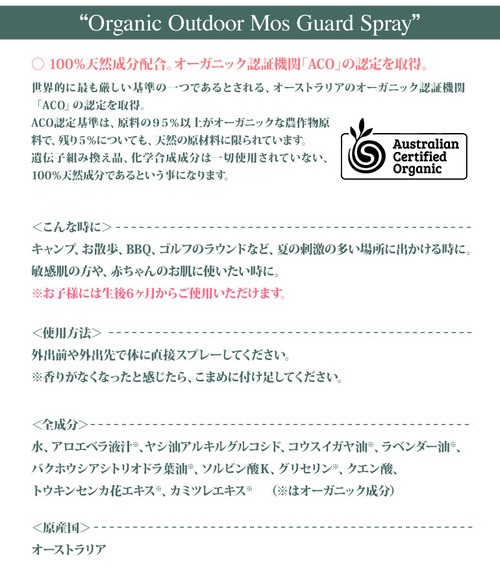 “Organic Outdoor Mos Guard Spray”

○ 100%天然成分配合。オーガニック認証機関「ACO」の認定を取得。

世界的に最も厳しい基準の一つであるとされる、オーストラリアのオーガニック認証機関「ACO」の認定を取得。
ACO認定基準は、原料の95%以上がオーガニックな農作物原料で、残り5%についても、天然の原材料に限られています。
遺伝子組み換え品、化学合成成分は一切使用されていない、100%天然成分であるという事になります。

Australian Certified Organic

<こんな時に>

キャンプ、お散歩、BBQ、ゴルフのラウンドなど、夏の刺激の多い場所に出かける時に。
敏感肌の方や、赤ちゃんのお肌に使いたい時に。
※お子様には生後6ヶ月からご使用いただけます。

<使用方法>

外出前や外出先で体に直接スプレーしてください。
※香りがなくなったと感じたら、こまめに付け足してください。

<全成分>

水、アロエベラ液汁※、ヤシ油アルキルグルコシド、コウスイガヤ油※、ラベンダー油※、バクホウシアシトリオドラ葉油※、ソルビン酸K、グリセリン※、クエン酸、トウキンセンカ花エキス※、カミツレエキス※　(※はオーガニック成分)

<原産国>

オーストラリア